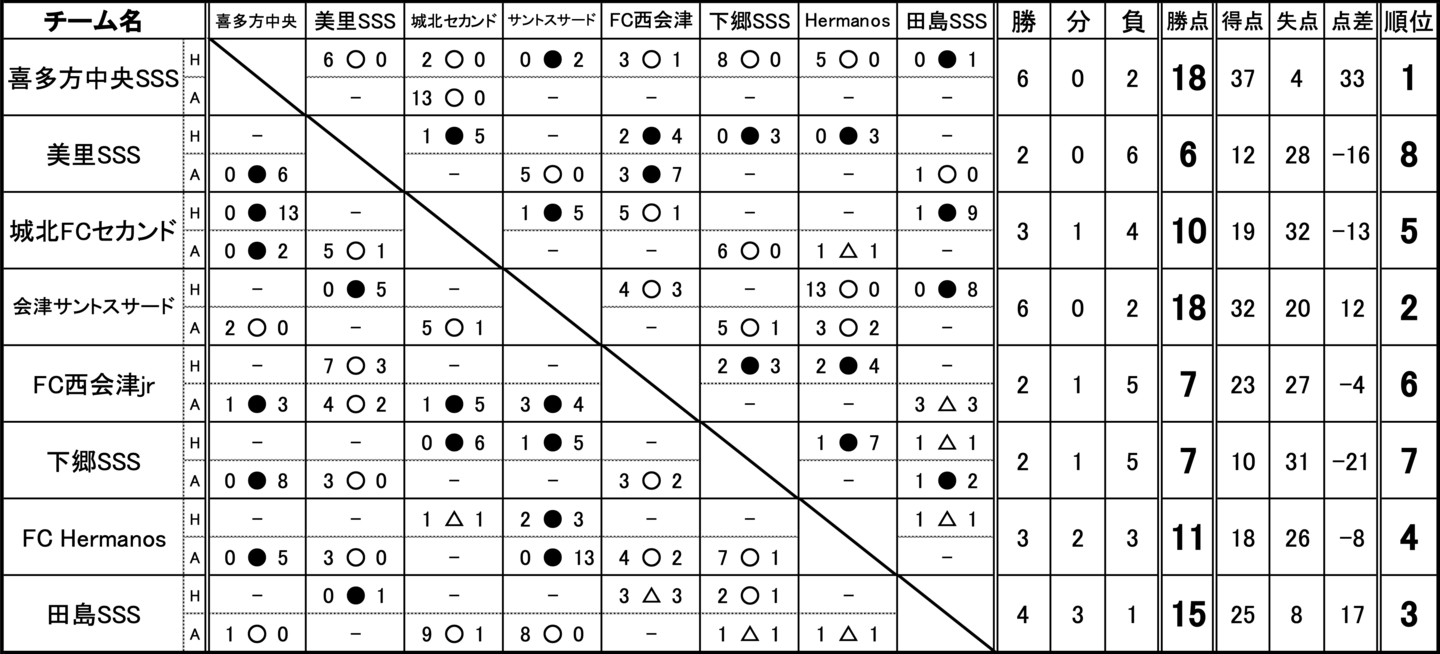 | チーム名 | | 喜多方中央 | 美里SSS | 城北セカンド | サントスサード | FC西会津 | 下郷SSS | Hermanos | 田島SSS | 勝 | 分 | 負 | 勝点 | 得点 | 失点 | 点差 | 順位 |
|---|---|---|---|---|---|---|---|---|---|---|---|---|---|---|---|---|---|
| 喜多方中央SSS | H | | 6 ○ 0 | 2 ○ 0 | 0 ● 2 | 3 ○ 1 | 8 ○ 0 | 5 ○ 0 | 0 ● 1 | 6 | 0 | 2 | 18 | 37 | 4 | 33 | 1 |
| | A | | − | 13 ○ 0 | − | − | − | − | − | | | | | | | | |
| 美里SSS | H | − | | 1 ● 5 | − | 2 ● 4 | 0 ● 3 | 0 ● 3 | − | 2 | 0 | 6 | 6 | 12 | 28 | −16 | 8 |
| | A | 0 ● 6 | | − | 5 ○ 0 | 3 ● 7 | − | − | 1 ○ 0 | | | | | | | | |
| 城北FCセカンド | H | 0 ● 13 | − | | 1 ● 5 | 5 ○ 1 | − | − | 1 ● 9 | 3 | 1 | 4 | 10 | 19 | 32 | −13 | 5 |
| | A | 0 ● 2 | 5 ○ 1 | | − | − | 6 ○ 0 | 1 △ 1 | − | | | | | | | | |
| 会津サントスサード | H | − | 0 ● 5 | − | | 4 ○ 3 | − | 13 ○ 0 | 0 ● 8 | 6 | 0 | 2 | 18 | 32 | 20 | 12 | 2 |
| | A | 2 ○ 0 | − | 5 ○ 1 | | − | 5 ○ 1 | 3 ○ 2 | − | | | | | | | | |
| FC西会津jr | H | − | 7 ○ 3 | − | − | | 2 ● 3 | 2 ● 4 | − | 2 | 1 | 5 | 7 | 23 | 27 | −4 | 6 |
| | A | 1 ● 3 | 4 ○ 2 | 1 ● 5 | 3 ● 4 | | − | − | 3 △ 3 | | | | | | | | |
| 下郷SSS | H | − | − | 0 ● 6 | 1 ● 5 | − | | 1 ● 7 | 1 △ 1 | 2 | 1 | 5 | 7 | 10 | 31 | −21 | 7 |
| | A | 0 ● 8 | 3 ○ 0 | − | − | 3 ○ 2 | | − | 1 ● 2 | | | | | | | | |
| FC Hermanos | H | − | − | 1 △ 1 | 2 ● 3 | − | − | | 1 △ 1 | 3 | 2 | 3 | 11 | 18 | 26 | −8 | 4 |
| | A | 0 ● 5 | 3 ○ 0 | − | 0 ● 13 | 4 ○ 2 | 7 ○ 1 | | − | | | | | | | | |
| 田島SSS | H | − | 0 ● 1 | − | − | 3 △ 3 | 2 ○ 1 | − | | 4 | 3 | 1 | 15 | 25 | 8 | 17 | 3 |
| | A | 1 ○ 0 | − | 9 ○ 1 | 8 ○ 0 | − | 1 △ 1 | 1 △ 1 | | | | | | | | | |